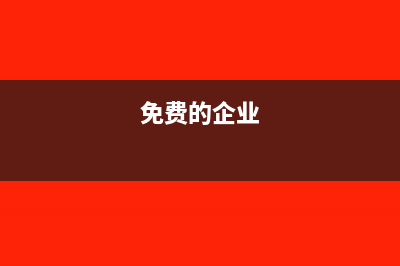 免费的企业